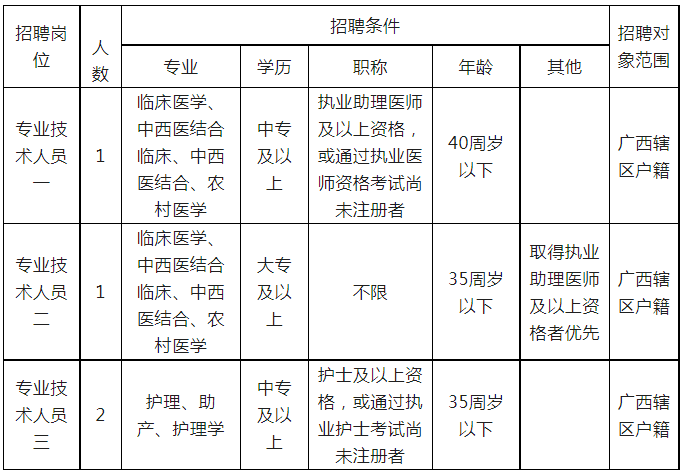 | 招聘岗位 | 人数 | 招聘条件 | | | | | 招聘对象范围 |
|---|---|---|---|---|---|---|---|
| | | 专业 | 学历 | 职称 | 年龄 | 其他 | |
| 专业技术人员一 | 1 | 临床医学、中西医结合临床、中西医结合、农村医学 | 中专及以上 | 执业助理医师及以上资格，或通过执业医师资格考试尚未注册者 | 40周岁以下 | | 广西辖区户籍 |
| 专业技术人员二 | 1 | 临床医学、中西医结合临床、中西医结合、农村医学 | 大专及以上 | 不限 | 35周岁以下 | 取得执业助理医师及以上资格者优先 | 广西辖区户籍 |
| 专业技术人员三 | 2 | 护理、助产、护理学 | 中专及以上 | 护士及以上资格，或通过执业护士考试尚未注册者 | 35周岁以下 | | 广西辖区户籍 |